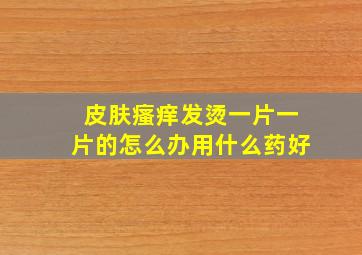 皮肤瘙痒发烫一片一片的怎么办用什么药好